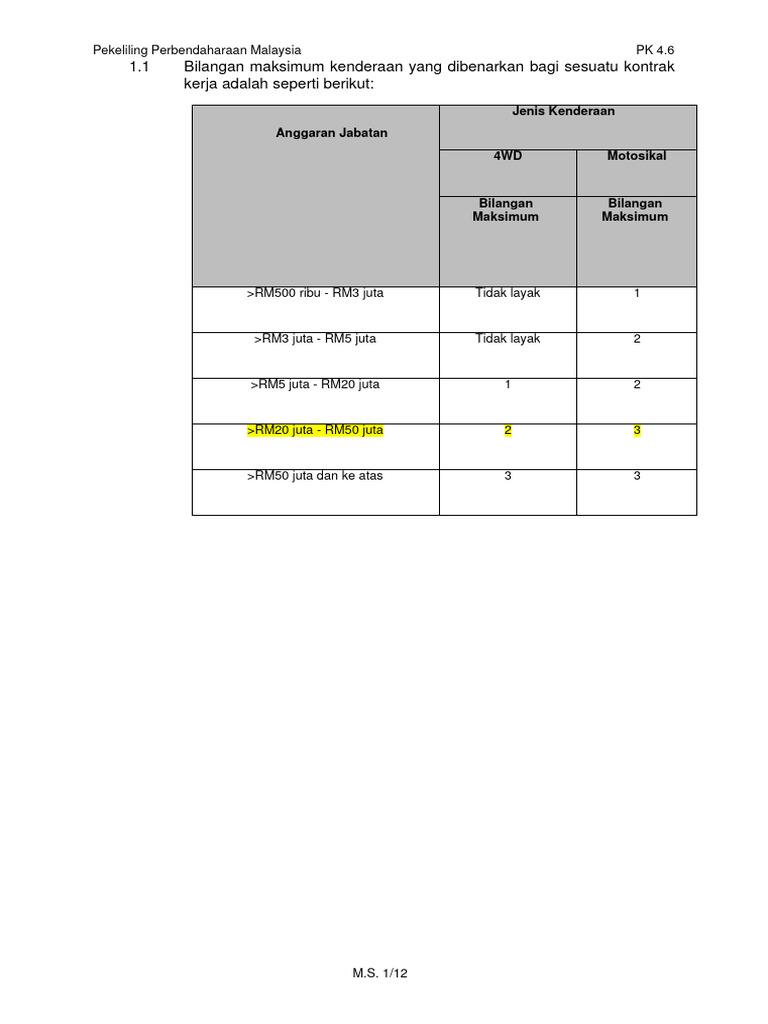 Pekeliling Perbendaharaan Malaysia PK 4.6

1.1 Bilangan maksimum kenderaan yang dibenarkan bagi sesuatu kontrak kerja adalah seperti berikut:

| Anggaran Jabatan | Jenis Kenderaan | |
|---|---|---|
| | 4WD | Motosikal |
| | Bilangan Maksimum | Bilangan Maksimum |
| >RM500 ribu - RM3 juta | Tidak layak | 1 |
| >RM3 juta - RM5 juta | Tidak layak | 2 |
| >RM5 juta - RM20 juta | 1 | 2 |
| >RM20 juta - RM50 juta | 2 | 3 |
| >RM50 juta dan ke atas | 3 | 3 |

M.S. 1/12